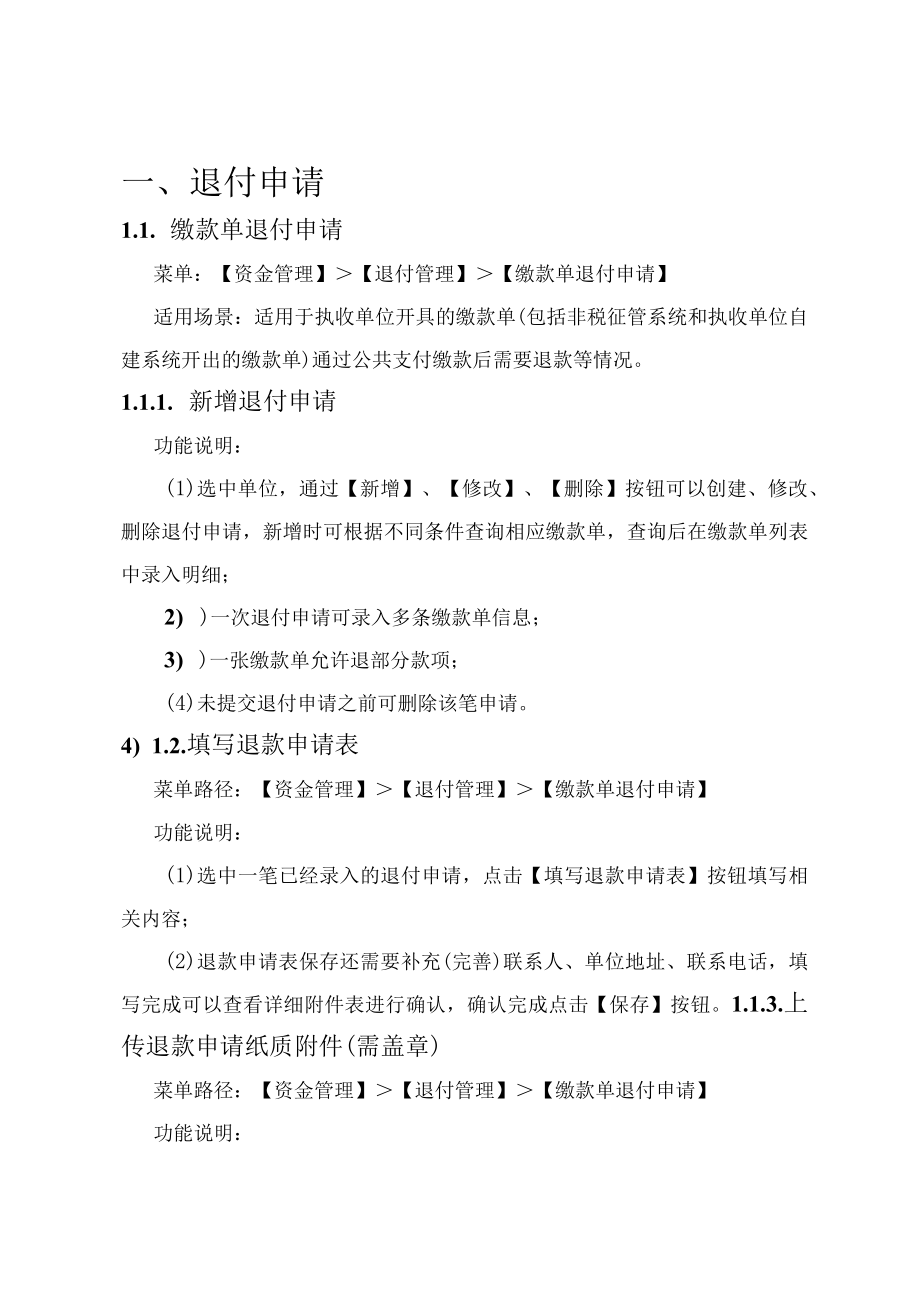 一、退付申请

1.1. 缴款单退付申请

菜单：【资金管理】>【退付管理】>【缴款单退付申请】

适用场景：适用于执收单位开具的缴款单(包括非税征管系统和执收单位自建系统开出的缴款单)通过公共支付缴款后需要退款等情况。

1.1.1. 新增退付申请

功能说明：

(1)选中单位，通过【新增】、【修改】、【删除】按钮可以创建、修改、删除退付申请，新增时可根据不同条件查询相应缴款单，查询后在缴款单列表中录入明细；

2) )一次退付申请可录入多条缴款单信息；

3) )一张缴款单允许退部分款项；

(4)未提交退付申请之前可删除该笔申请。

4) 1.2.填写退款申请表

菜单路径：【资金管理】>【退付管理】>【缴款单退付申请】

功能说明：

(1)选中一笔已经录入的退付申请，点击【填写退款申请表】按钮填写相关内容；

(2)退款申请表保存还需要补充(完善)联系人、单位地址、联系电话，填写完成可以查看详细附件表进行确认，确认完成点击【保存】按钮。1.1.3.上传退款申请纸质附件(需盖章)

菜单路径：【资金管理】>【退付管理】>【缴款单退付申请】

功能说明：